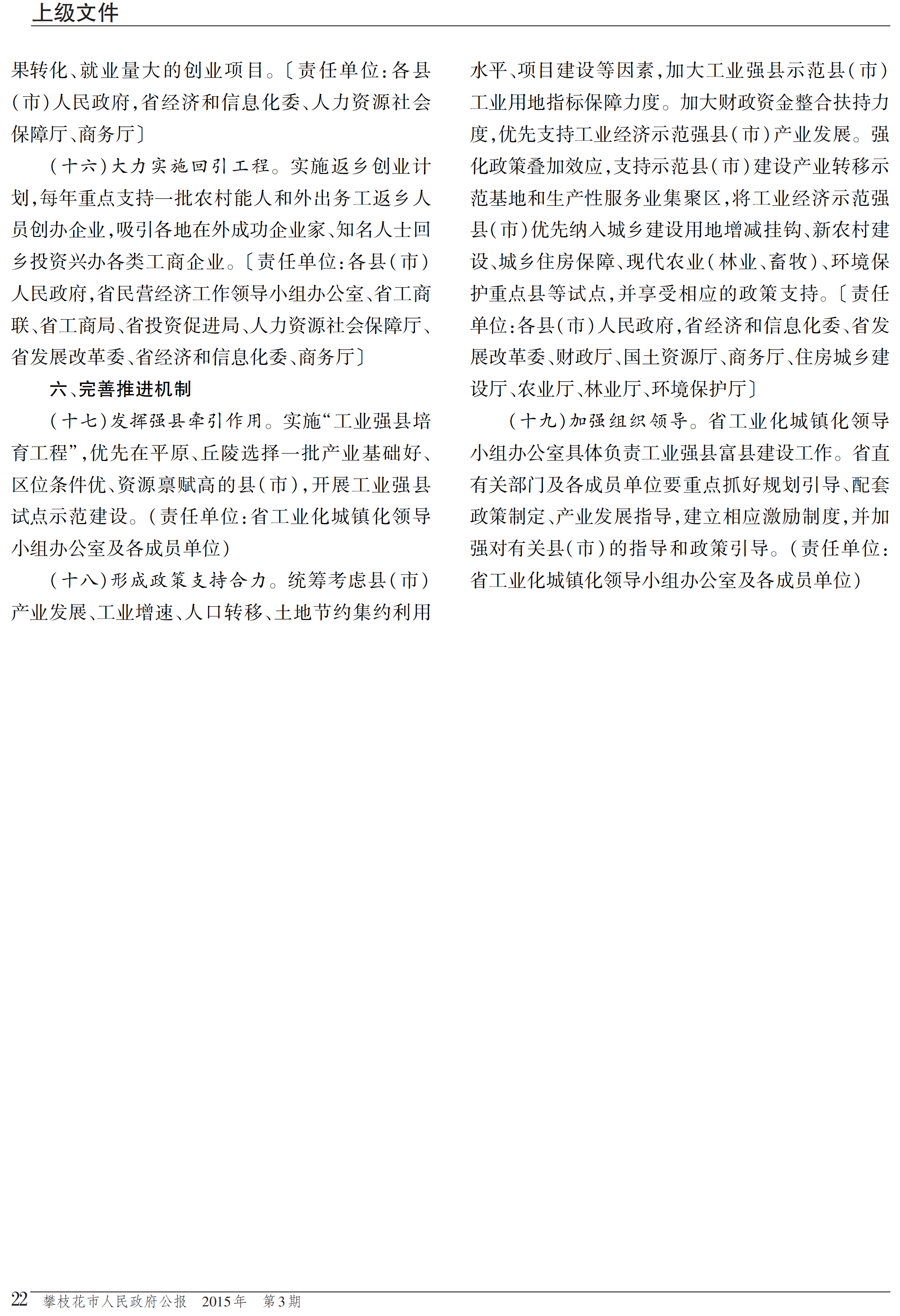 上级文件

果转化、就业量大的创业项目。〔责任单位：各县（市）人民政府，省经济和信息化委、人力资源社会保障厅、商务厅〕

（十六）大力实施回引工程。实施返乡创业计划，每年重点支持一批农村能人和外出务工返乡人员创办企业，吸引各地在外成功企业家、知名人士回乡投资兴办各类工商企业。〔责任单位：各县（市）人民政府，省民营经济工作领导小组办公室、省工商联、省工商局、省投资促进局、人力资源社会保障厅、省发展改革委、省经济和信息化委、商务厅〕

六、完善推进机制

（十七）发挥强县牵引作用。实施“工业强县培育工程”，优先在平原、丘陵选择一批产业基础好、区位条件优、资源禀赋高的县（市），开展工业强县试点示范建设。（责任单位：省工业化城镇化领导小组办公室及各成员单位）

（十八）形成政策支持合力。统筹考虑县（市）产业发展、工业增速、人口转移、土地节约集约利用水平、项目建设等因素，加大工业强县示范县（市）工业用地指标保障力度。加大财政资金整合扶持力度，优先支持工业经济示范强县（市）产业发展。强化政策叠加效应，支持示范县（市）建设产业转移示范基地和生产性服务业集聚区，将工业经济示范强县（市）优先纳入城乡建设用地增减挂钩、新农村建设、城乡住房保障、现代农业（林业、畜牧）、环境保护重点县等试点，并享受相应的政策支持。〔责任单位：各县（市）人民政府，省经济和信息化委、省发展改革委、财政厅、国土资源厅、商务厅、住房城乡建设厅、农业厅、林业厅、环境保护厅〕

（十九）加强组织领导。省工业化城镇化领导小组办公室具体负责工业强县富县建设工作。省直有关部门及各成员单位要重点抓好规划引导、配套政策制定、产业发展指导，建立相应激励制度，并加强对有关县（市）的指导和政策引导。（责任单位：省工业化城镇化领导小组办公室及各成员单位）

22 攀枝花市人民政府公报 2015年 第3期